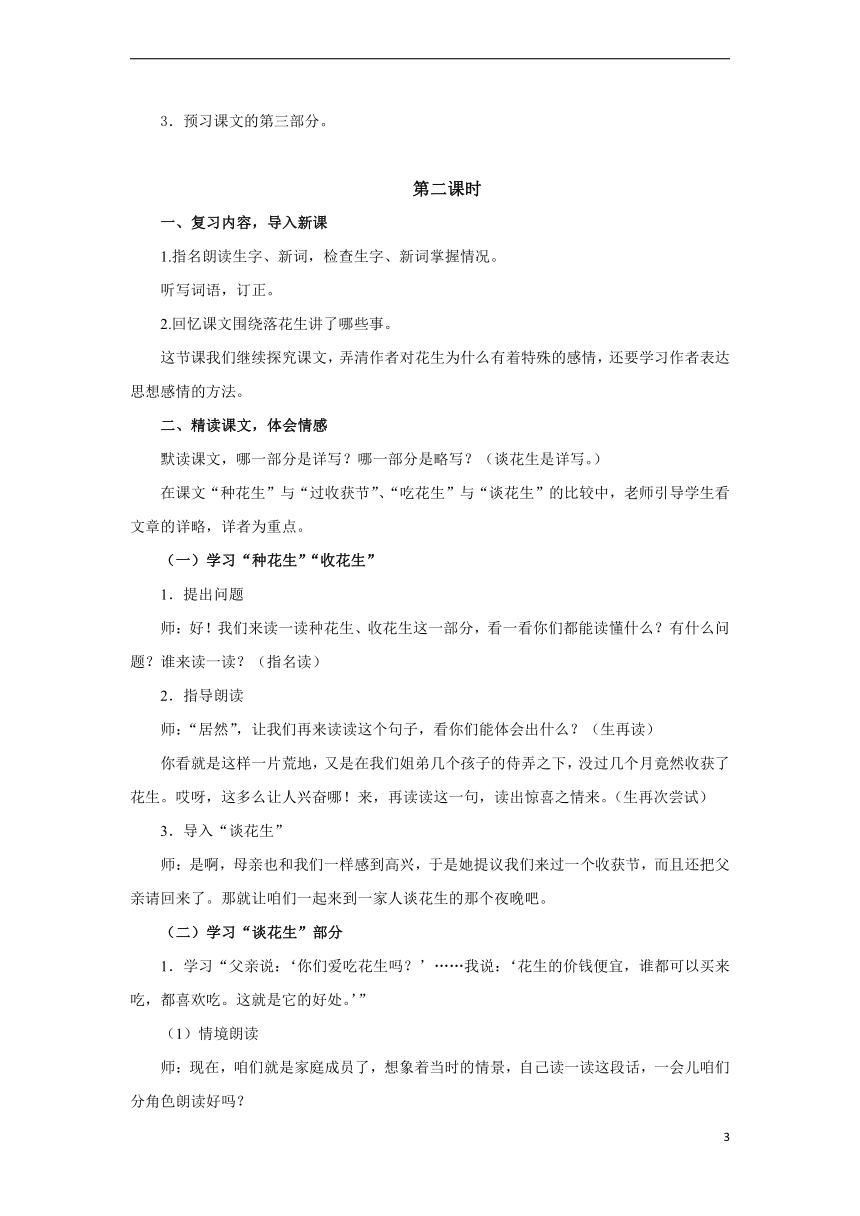 3．预习课文的第三部分。

第二课时

一、复习内容，导入新课

1.指名朗读生字、新词，检查生字、新词掌握情况。

听写词语，订正。

2.回忆课文围绕落花生讲了哪些事。

这节课我们继续探究课文，弄清作者对花生为什么有着特殊的感情，还要学习作者表达思想感情的方法。

二、精读课文，体会情感

默读课文，哪一部分是详写？哪一部分是略写？（谈花生是详写。）

在课文“种花生”与“过收获节”、“吃花生”与“谈花生”的比较中，老师引导学生看文章的详略，详者为重点。

（一）学习“种花生”“收花生”

1．提出问题

师：好！我们来读一读种花生、收花生这一部分，看一看你们都能读懂什么？有什么问题？谁来读一读？（指名读）

2．指导朗读

师：“居然”，让我们再来读读这个句子，看你们能体会出什么？（生再读）

你看就是这样一片荒地，又是在我们姐弟几个孩子的侍弄之下，没过几个月竟然收获了花生。哎呀，这多么让人兴奋哪！来，再读读这一句，读出惊喜之情来。（生再次尝试）

3．导入“谈花生”

师：是啊，母亲也和我们一样感到高兴，于是她提议我们来过一个收获节，而且还把父亲请回来了。那就让咱们一起来到一家人谈花生的那个夜晚吧。

（二）学习“谈花生”部分

1．学习“父亲说：‘你们爱吃花生吗？’……我说：‘花生的价钱便宜，谁都可以买来吃，都喜欢吃。这就是它的好处。’”

（1）情境朗读

师：现在，咱们就是家庭成员了，想象着当时的情景，自己读一读这段话，一会儿咱们分角色朗读好吗？

3